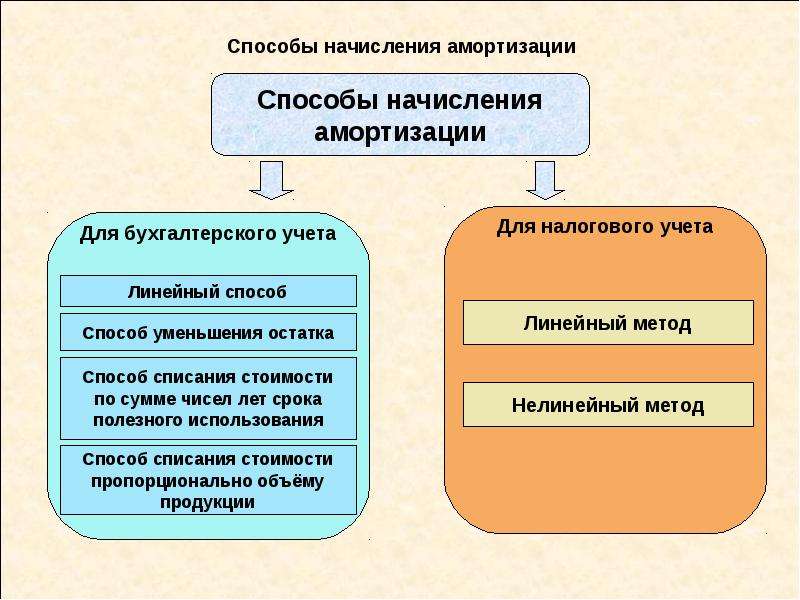 Способы начисления амортизации

Способы начисления амортизации

Для бухгалтерского учета

Линейный способ

Способ уменьшения остатка

Способ списания стоимости по сумме чисел лет срока полезного использования

Способ списания стоимости пропорционально объёму продукции

Для налогового учета

Линейный метод

Нелинейный метод